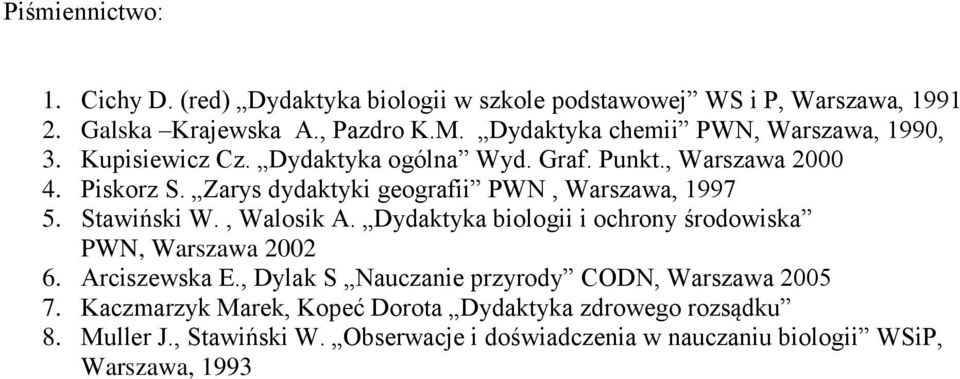 Piśmiennictwo:

1. Cichy D. (red) „Dydaktyka biologii w szkole podstawowej” WS i P, Warszawa, 1991
2. Galska –Krajewska A., Pazdro K.M. „Dydaktyka chemii” PWN, Warszawa, 1990,
3. Kupisiewicz Cz. „Dydaktyka ogólna” Wyd. Graf. Punkt., Warszawa 2000
4. Piskorz S. „Zarys dydaktyki geografii” PWN , Warszawa, 1997
5. Stawiński W. , Walosik A. „Dydaktyka biologii i ochrony środowiska” PWN, Warszawa 2002
6. Arciszewska E., Dylak S „Nauczanie przyrody” CODN, Warszawa 2005
7. Kaczmarzyk Marek, Kopeć Dorota „Dydaktyka zdrowego rozsądku”
8. Muller J., Stawiński W. „Obserwacje i doświadczenia w nauczaniu biologii” WSiP, Warszawa, 1993